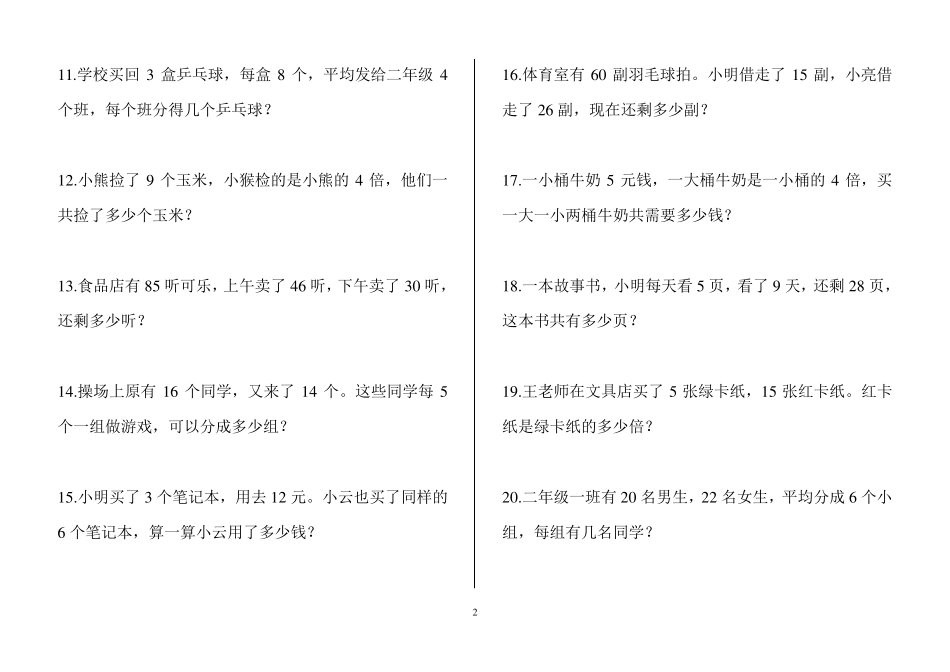 11.学校买回 3 盒乒乓球，每盒 8 个，平均发给二年级 4 个班，每个班分得几个乒乓球？

12.小熊捡了 9 个玉米，小猴检的是小熊的 4 倍，他们一共捡了多少个玉米？

13.食品店有 85 听可乐，上午卖了 46 听，下午卖了 30 听，还剩多少听？

14.操场上原有 16 个同学，又来了 14 个。这些同学每 5 个一组做游戏，可以分成多少组？

15.小明买了 3 个笔记本，用去 12 元。小云也买了同样的 6 个笔记本，算一算小云用了多少钱？

16.体育室有 60 副羽毛球拍。小明借走了 15 副，小亮借走了 26 副，现在还剩多少副？

17.一小桶牛奶 5 元钱，一大桶牛奶是一小桶的 4 倍，买一大一小两桶牛奶共需要多少钱？

18.一本故事书，小明每天看 5 页，看了 9 天，还剩 28 页，这本书共有多少页？

19.王老师在文具店买了 5 张绿卡纸，15 张红卡纸。红卡纸是绿卡纸的多少倍？

20.二年级一班有 20 名男生，22 名女生，平均分成 6 个小组，每组有几名同学？

2